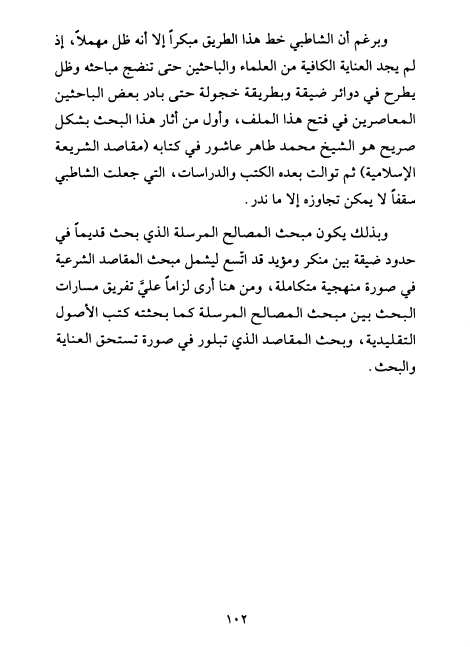 وبرغم أن الشاطبي خط هذا الطريق مبكراً إلا أنه ظل مهملاً، إذ لم يجد العناية الكافية من العلماء والباحثين حتى تنضج مباحثه وظل يطرح في دوائر ضيقة وبطريقة خجولة حتى بادر بعض الباحثين المعاصرين في فتح هذا الملف، وأول من أثار هذا البحث بشكل صريح هو الشيخ محمد طاهر عاشور في كتابه (مقاصد الشريعة الإسلامية) ثم توالت بعده الكتب والدراسات، التي جعلت الشاطبي سقفاً لا يمكن تجاوزه إلا ما ندر.

وبذلك يكون مبحث المصالح المرسلة الذي بحث قديماً في حدود ضيقة بين منكر ومؤيد قد اتّسع ليشمل مبحث المقاصد الشرعية في صورة منهجية متكاملة، ومن هنا أرى لزاماً عليَّ تفريق مسارات البحث بين مبحث المصالح المرسلة كما بحثته كتب الأصول التقليدية، وبحث المقاصد الذي تبلور في صورة تستحق العناية والبحث.

١٠٢